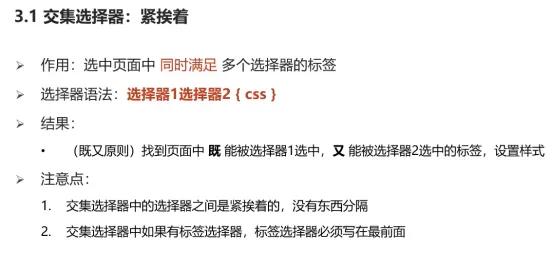 3.1 交集选择器：紧挨着

➢ 作用：选中页面中 同时满足 多个选择器的标签

➢ 选择器语法：选择器1选择器2 { css }

➢ 结果：

• （既又原则）找到页面中 既 能被选择器1选中，又 能被选择器2选中的标签，设置样式

➢ 注意点：

1. 交集选择器中的选择器之间是紧挨着的，没有东西分隔

2. 交集选择器中如果有标签选择器，标签选择器必须写在最前面